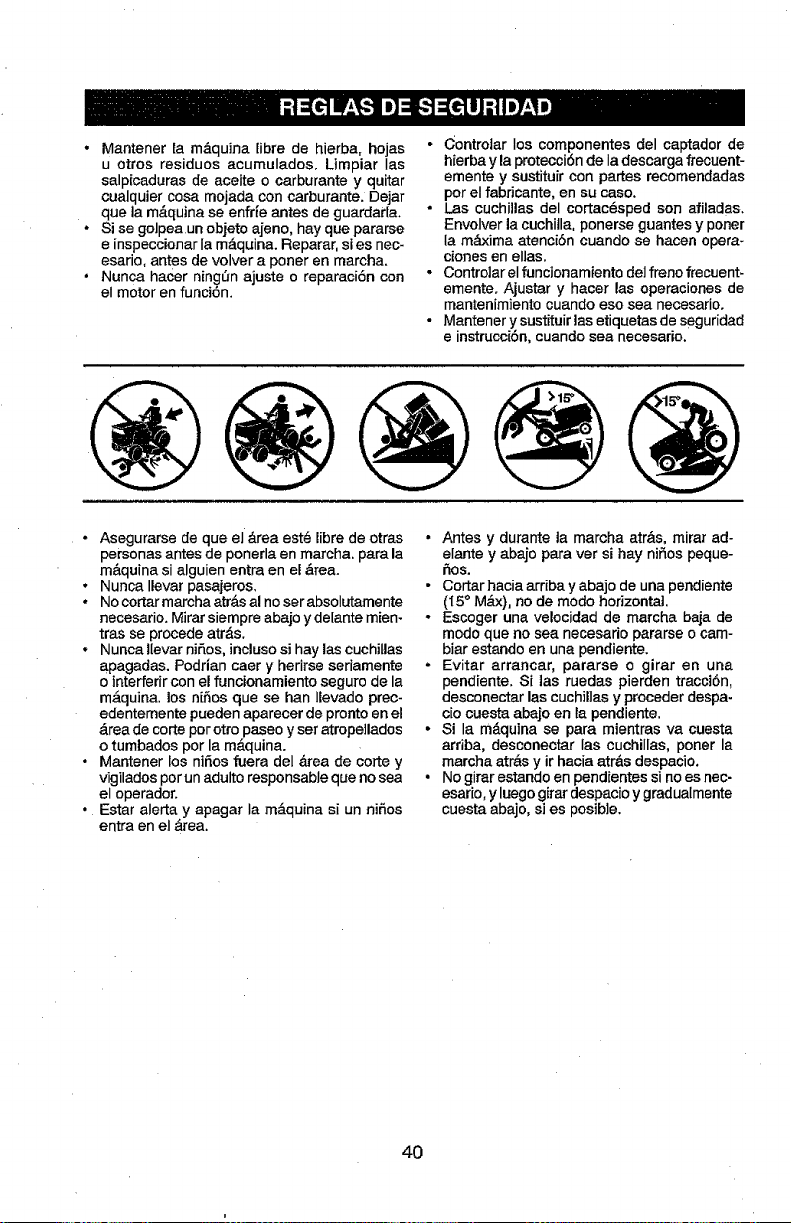 REGLAS DE SEGURIDAD

• Mantener la máquina libre de hierba, hojas u otros residuos acumulados. Limpiar las salpicaduras de aceite o carburante y quitar cualquier cosa mojada con carburante. Dejar que la máquina se enfríe antes de guardarla.
• Si se golpea un objeto ajeno, hay que pararse e inspeccionar la máquina. Reparar, si es necesario, antes de volver a poner en marcha.
• Nunca hacer ningún ajuste o reparación con el motor en función.

• Controlar los componentes del captador de hierba y la protección de la descarga frecuentemente y sustituir con partes recomendadas por el fabricante, en su caso.
• Las cuchillas del cortacésped son afiladas. Envolver la cuchilla, ponerse guantes y poner la máxima atención cuando se hacen operaciones en ellas.
• Controlar el funcionamiento del freno frecuentemente. Ajustar y hacer las operaciones de mantenimiento cuando eso sea necesario.
• Mantener y sustituir las etiquetas de seguridad e instrucción, cuando sea necesario.

>15°

>15°

• Asegurarse de que el área esté libre de otras personas antes de ponerla en marcha. para la máquina si alguien entra en el área.
• Nunca llevar pasajeros.
• No cortar marcha atrás al no ser absolutamente necesario. Mirar siempre abajo y delante mientras se procede atrás.
• Nunca llevar niños, incluso si hay las cuchillas apagadas. Podrían caer y herirse seriamente o interferir con el funcionamiento seguro de la máquina. los niños que se han llevado precedentemente pueden aparecer de pronto en el área de corte por otro paseo y ser atropellados o tumbados por la máquina.
• Mantener los niños fuera del área de corte y vigilados por un adulto responsable que no sea el operador.
• Estar alerta y apagar la máquina si un niños entra en el área.

• Antes y durante la marcha atrás, mirar adelante y abajo para ver si hay niños pequeños.
• Cortar hacia arriba y abajo de una pendiente (15° Máx), no de modo horizontal.
• Escoger una velocidad de marcha baja de modo que no sea necesario pararse o cambiar estando en una pendiente.
• Evitar arrancar, pararse o girar en una pendiente. Si las ruedas pierden tracción, desconectar las cuchillas y proceder despacio cuesta abajo en la pendiente.
• Si la máquina se para mientras va cuesta arriba, desconectar las cuchillas, poner la marcha atrás y ir hacia atrás despacio.
• No girar estando en pendientes si no es necesario, y luego girar despacio y gradualmente cuesta abajo, si es posible.

40